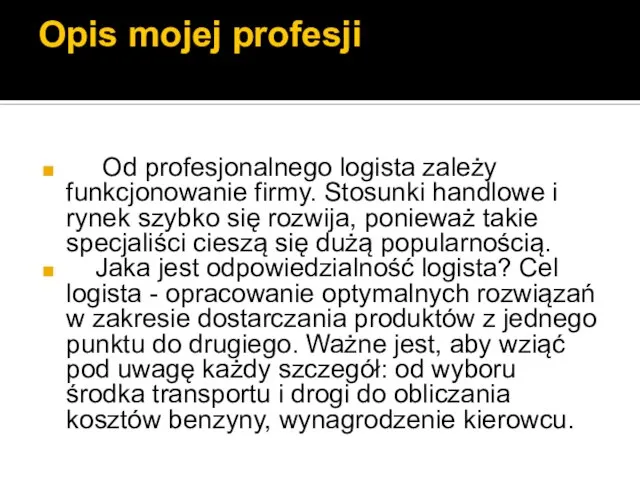 Opis mojej profesji

Od profesjonalnego logista zależy funkcjonowanie firmy. Stosunki handlowe i rynek szybko się rozwija, ponieważ takie specjaliści cieszą się dużą popularnością.

Jaka jest odpowiedzialność logista? Cel logista - opracowanie optymalnych rozwiązań w zakresie dostarczania produktów z jednego punktu do drugiego. Ważne jest, aby wziąć pod uwagę każdy szczegół: od wyboru środka transportu i drogi do obliczania kosztów benzyny, wynagrodzenie kierowcu.